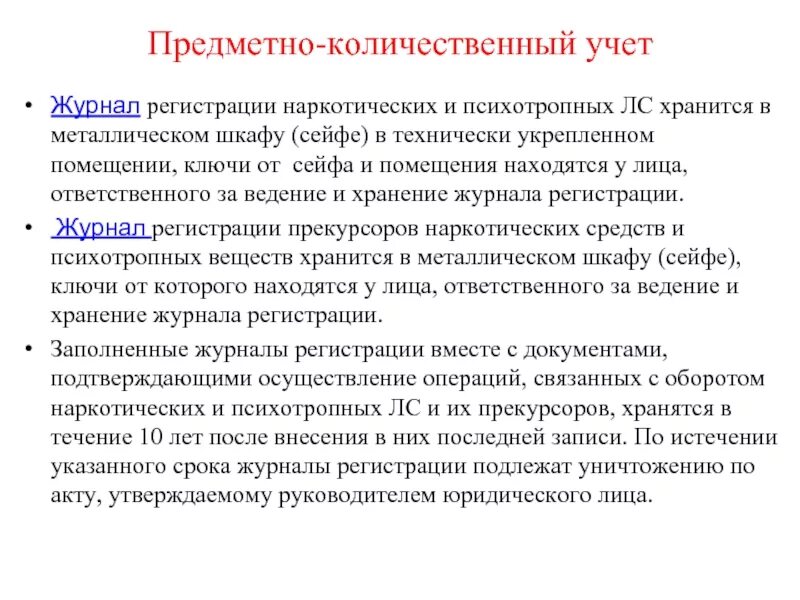 Предметно-количественный учет

• Журнал регистрации наркотических и психотропных ЛС хранится в металлическом шкафу (сейфе) в технически укрепленном помещении, ключи от сейфа и помещения находятся у лица, ответственного за ведение и хранение журнала регистрации.

• Журнал регистрации прекурсоров наркотических средств и психотропных веществ хранится в металлическом шкафу (сейфе), ключи от которого находятся у лица, ответственного за ведение и хранение журнала регистрации.

• Заполненные журналы регистрации вместе с документами, подтверждающими осуществление операций, связанных с оборотом наркотических и психотропных ЛС и их прекурсоров, хранятся в течение 10 лет после внесения в них последней записи. По истечении указанного срока журналы регистрации подлежат уничтожению по акту, утверждаемому руководителем юридического лица.